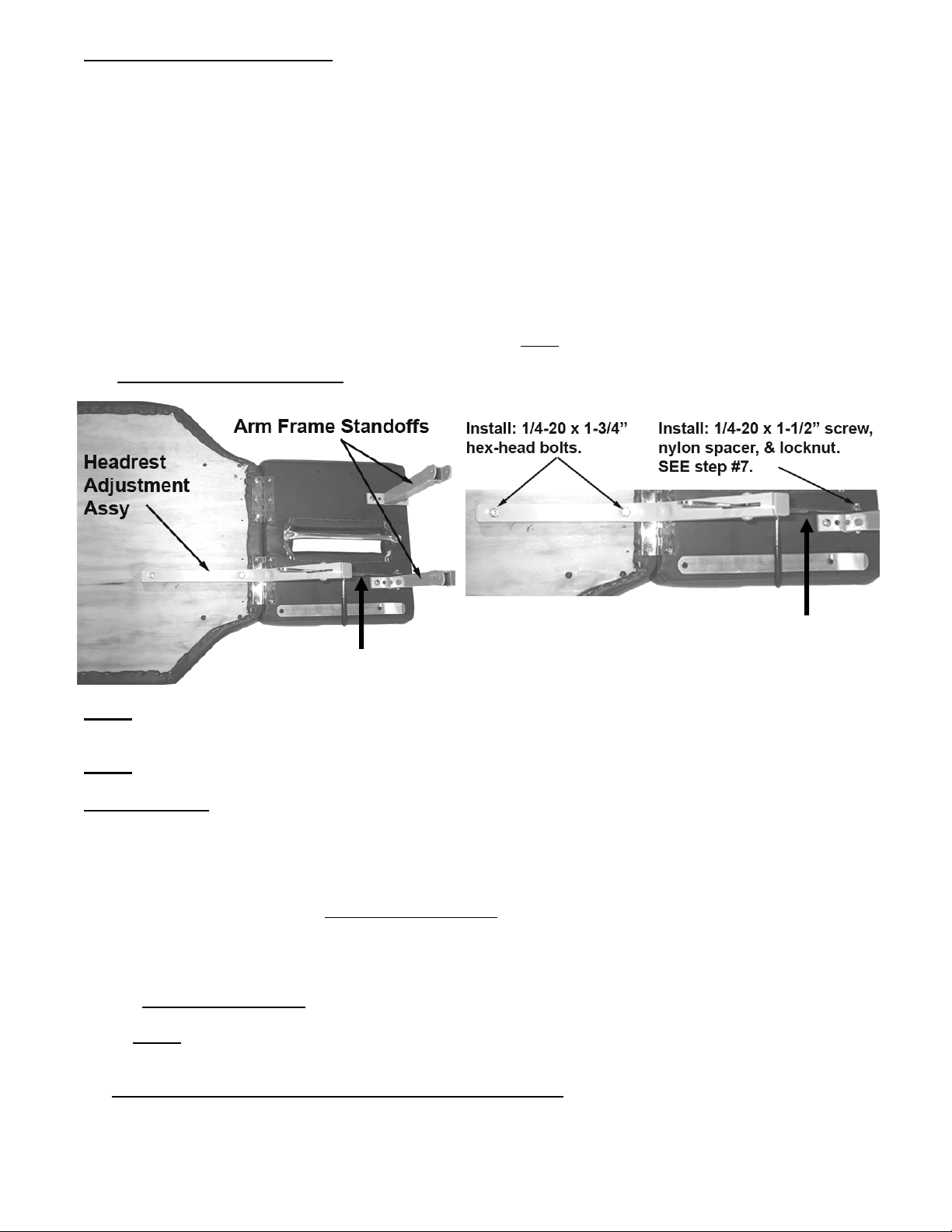 Arm Frame Standoffs

Headrest Adjustment Assy

Install: 1/4-20 x 1-3/4" hex-head bolts.

Install: 1/4-20 x 1-1/2" screw, nylon spacer, & locknut. SEE step #7.